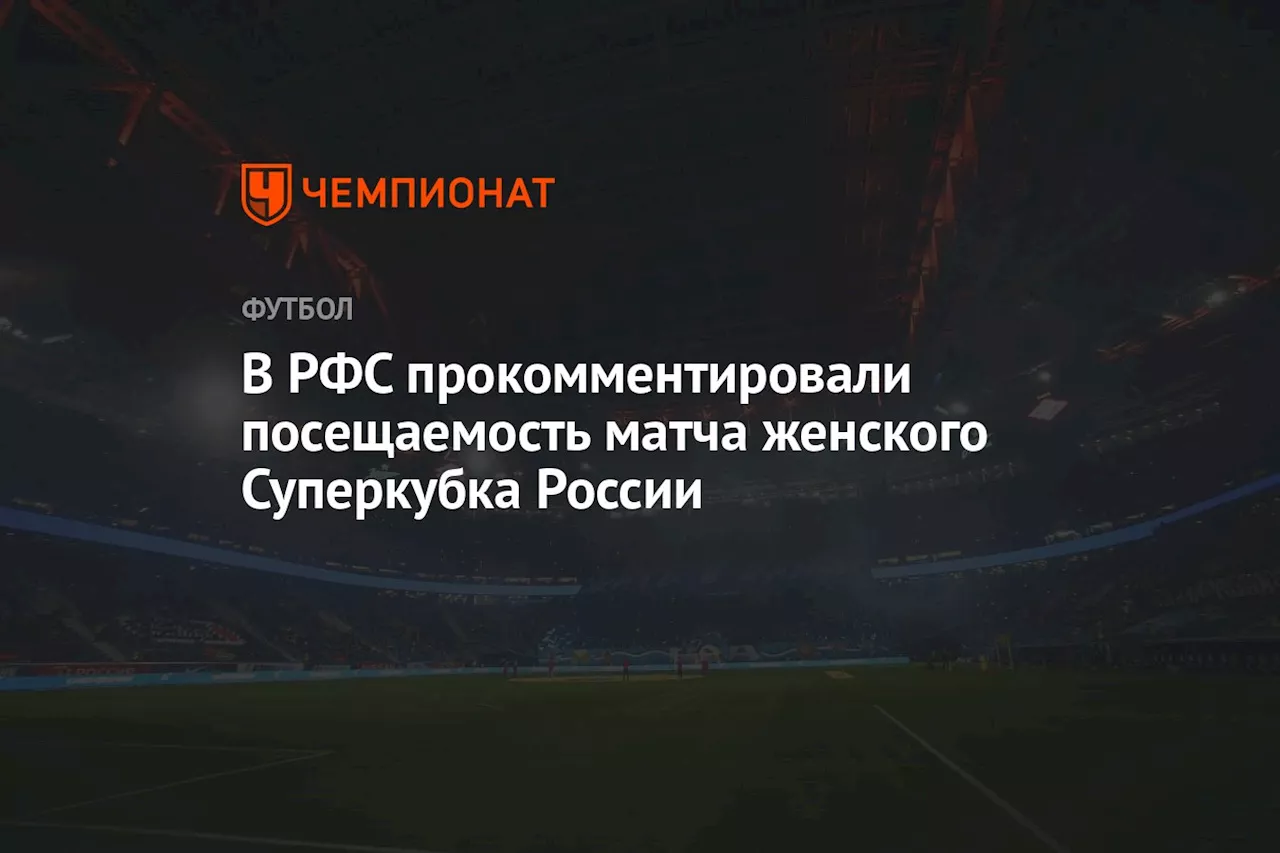 ЧЕМПИОНАТ

ФУТБОЛ

В РФС прокомментировали посещаемость матча женского Суперкубка России